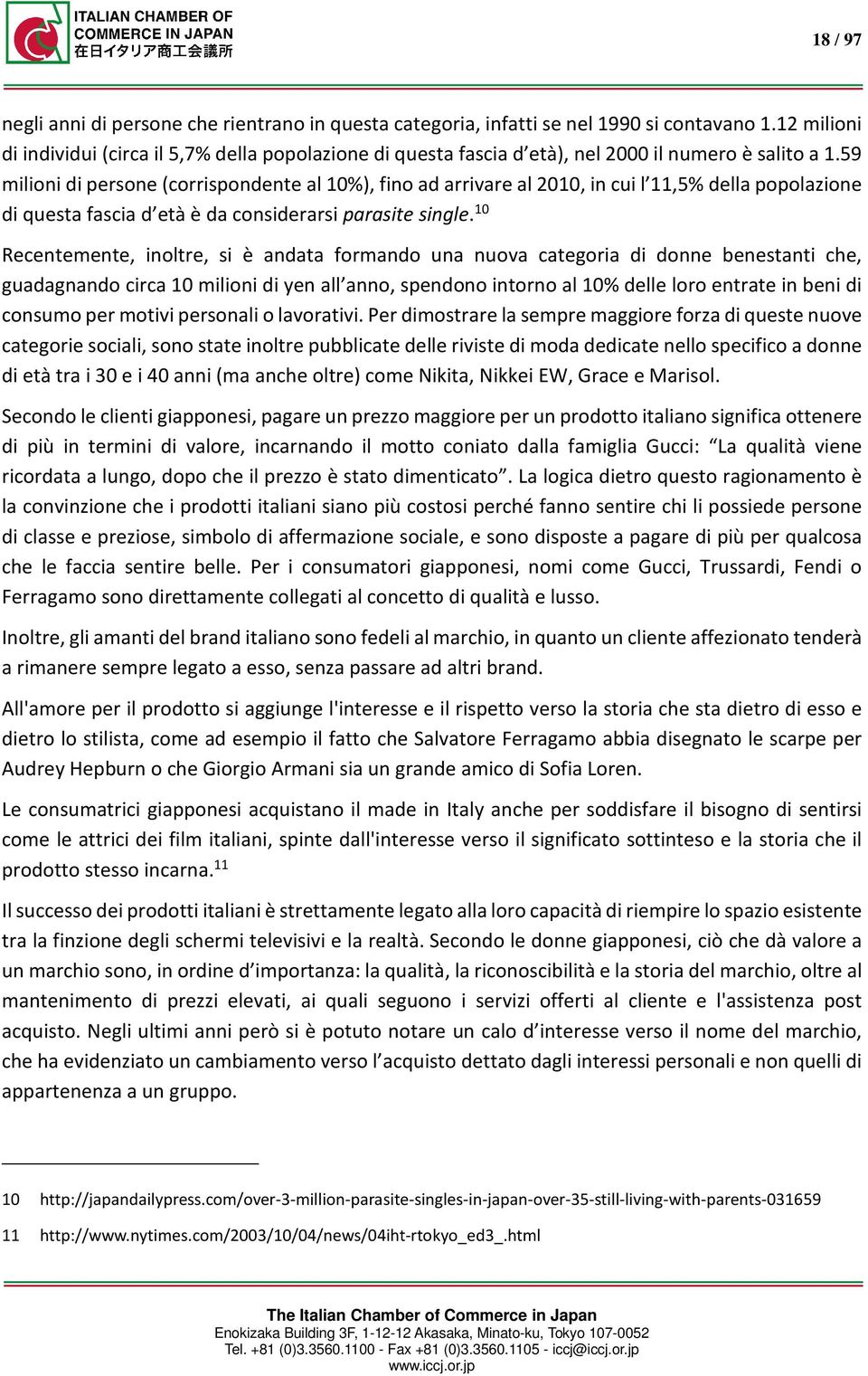 ITALIAN CHAMBER OF COMMERCE IN JAPAN
在日イタリア商工会議所

18 / 97

negli anni di persone che rientrano in questa categoria, infatti se nel 1990 si contavano 1.12 milioni di individui (circa il 5,7% della popolazione di questa fascia d'età), nel 2000 il numero è salito a 1.59 milioni di persone (corrispondente al 10%), fino ad arrivare al 2010, in cui l'11,5% della popolazione di questa fascia d'età è da considerarsi parasite single.$^{10}$

Recentemente, inoltre, si è andata formando una nuova categoria di donne benestanti che, guadagnando circa 10 milioni di yen all'anno, spendono intorno al 10% delle loro entrate in beni di consumo per motivi personali o lavorativi. Per dimostrare la sempre maggiore forza di queste nuove categorie sociali, sono state inoltre pubblicate delle riviste di moda dedicate nello specifico a donne di età tra i 30 e i 40 anni (ma anche oltre) come Nikita, Nikkei EW, Grace e Marisol.

Secondo le clienti giapponesi, pagare un prezzo maggiore per un prodotto italiano significa ottenere di più in termini di valore, incarnando il motto coniato dalla famiglia Gucci: "La qualità viene ricordata a lungo, dopo che il prezzo è stato dimenticato". La logica dietro questo ragionamento è la convinzione che i prodotti italiani siano più costosi perché fanno sentire chi li possiede persone di classe e preziose, simbolo di affermazione sociale, e sono disposte a pagare di più per qualcosa che le faccia sentire belle. Per i consumatori giapponesi, nomi come Gucci, Trussardi, Fendi o Ferragamo sono direttamente collegati al concetto di qualità e lusso.

Inoltre, gli amanti del brand italiano sono fedeli al marchio, in quanto un cliente affezionato tenderà a rimanere sempre legato a esso, senza passare ad altri brand.

All'amore per il prodotto si aggiunge l'interesse e il rispetto verso la storia che sta dietro di esso e dietro lo stilista, come ad esempio il fatto che Salvatore Ferragamo abbia disegnato le scarpe per Audrey Hepburn o che Giorgio Armani sia un grande amico di Sofia Loren.

Le consumatrici giapponesi acquistano il made in Italy anche per soddisfare il bisogno di sentirsi come le attrici dei film italiani, spinte dall'interesse verso il significato sottinteso e la storia che il prodotto stesso incarna.$^{11}$

Il successo dei prodotti italiani è strettamente legato alla loro capacità di riempire lo spazio esistente tra la finzione degli schermi televisivi e la realtà. Secondo le donne giapponesi, ciò che dà valore a un marchio sono, in ordine d'importanza: la qualità, la riconoscibilità e la storia del marchio, oltre al mantenimento di prezzi elevati, ai quali seguono i servizi offerti al cliente e l'assistenza post acquisto. Negli ultimi anni però si è potuto notare un calo d'interesse verso il nome del marchio, che ha evidenziato un cambiamento verso l'acquisto dettato dagli interessi personali e non quelli di appartenenza a un gruppo.

10 http://japandailypress.com/over-3-million-parasite-singles-in-japan-over-35-still-living-with-parents-031659

11 http://www.nytimes.com/2003/10/04/news/04iht-rtokyo_ed3_.html

The Italian Chamber of Commerce in Japan
Enokizaka Building 3F, 1-12-12 Akasaka, Minato-ku, Tokyo 107-0052
Tel. +81 (0)3.3560.1100 - Fax +81 (0)3.3560.1105 - iccj@iccj.or.jp
www.iccj.or.jp